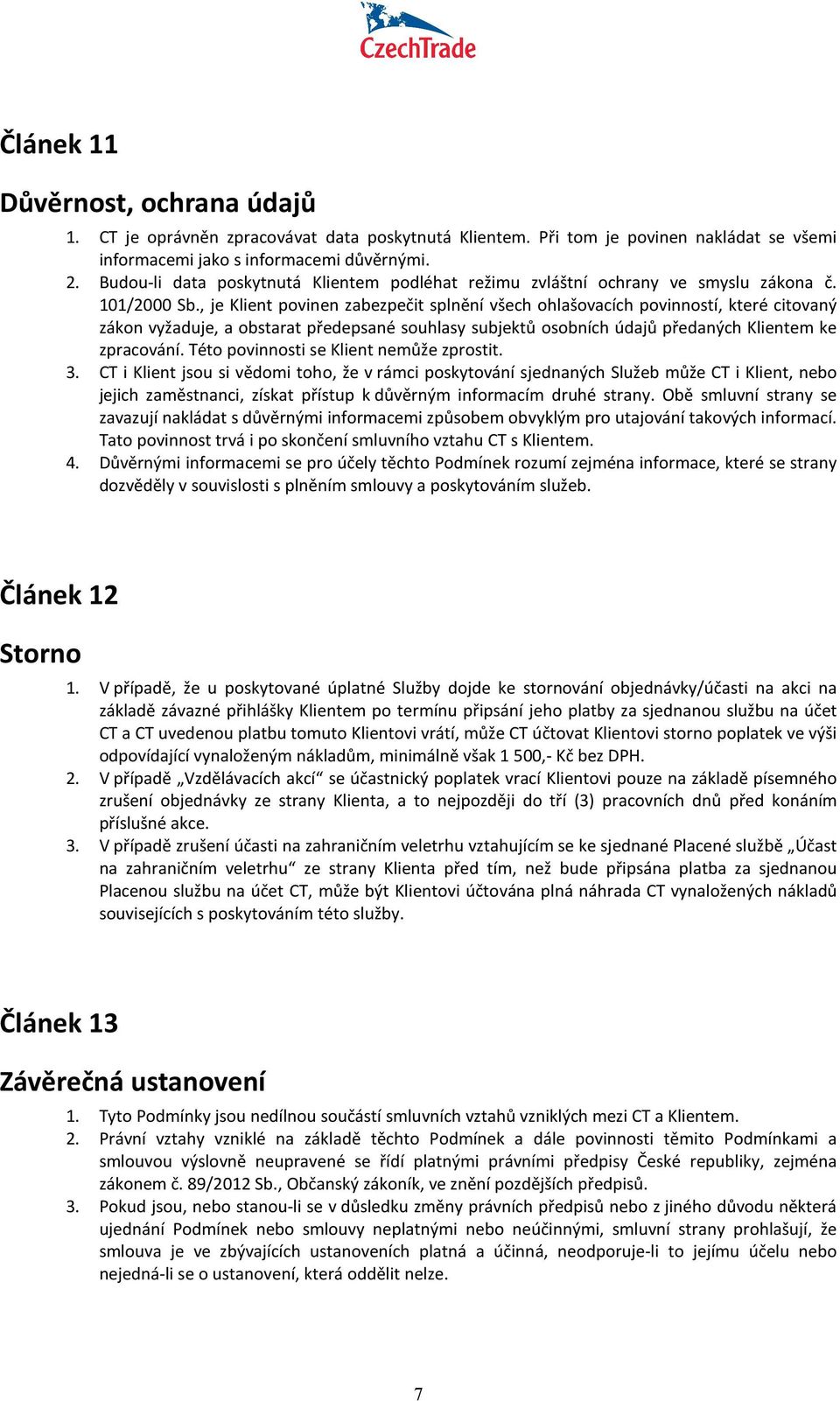 CzechTrade

Článek 11

Důvěrnost, ochrana údajů

1. CT je oprávněn zpracovávat data poskytnutá Klientem. Při tom je povinen nakládat se všemi informacemi jako s informacemi důvěrnými.
2. Budou-li data poskytnutá Klientem podléhat režimu zvláštní ochrany ve smyslu zákona č. 101/2000 Sb., je Klient povinen zabezpečit splnění všech ohlašovacích povinností, které citovaný zákon vyžaduje, a obstarat předepsané souhlasy subjektů osobních údajů předaných Klientem ke zpracování. Této povinnosti se Klient nemůže zprostit.
3. CT i Klient jsou si vědomi toho, že v rámci poskytování sjednaných Služeb může CT i Klient, nebo jejich zaměstnanci, získat přístup k důvěrným informacím druhé strany. Obě smluvní strany se zavazují nakládat s důvěrnými informacemi způsobem obvyklým pro utajování takových informací. Tato povinnost trvá i po skončení smluvního vztahu CT s Klientem.
4. Důvěrnými informacemi se pro účely těchto Podmínek rozumí zejména informace, které se strany dozvěděly v souvislosti s plněním smlouvy a poskytováním služeb.

Článek 12

Storno

1. V případě, že u poskytované úplatné Služby dojde ke stornování objednávky/účasti na akci na základě závazné přihlášky Klientem po termínu připsání jeho platby za sjednanou službu na účet CT a CT uvedenou platbu tomuto Klientovi vrátí, může CT účtovat Klientovi storno poplatek ve výši odpovídající vynaloženým nákladům, minimálně však 1 500,- Kč bez DPH.
2. V případě „Vzdělávacích akcí“ se účastnický poplatek vrací Klientovi pouze na základě písemného zrušení objednávky ze strany Klienta, a to nejpozději do tří (3) pracovních dnů před konáním příslušné akce.
3. V případě zrušení účasti na zahraničním veletrhu vztahujícím se ke sjednané Placené službě „Účast na zahraničním veletrhu“ ze strany Klienta před tím, než bude připsána platba za sjednanou Placenou službu na účet CT, může být Klientovi účtována plná náhrada CT vynaložených nákladů souvisejících s poskytováním této služby.

Článek 13

Závěrečná ustanovení

1. Tyto Podmínky jsou nedílnou součástí smluvních vztahů vzniklých mezi CT a Klientem.
2. Právní vztahy vzniklé na základě těchto Podmínek a dále povinnosti těmito Podmínkami a smlouvou výslovně neupravené se řídí platnými právními předpisy České republiky, zejména zákonem č. 89/2012 Sb., Občanský zákoník, ve znění pozdějších předpisů.
3. Pokud jsou, nebo stanou-li se v důsledku změny právních předpisů nebo z jiného důvodu některá ujednání Podmínek nebo smlouvy neplatnými nebo neúčinnými, smluvní strany prohlašují, že smlouva je ve zbývajících ustanoveních platná a účinná, neodporuje-li to jejímu účelu nebo nejedná-li se o ustanovení, která oddělit nelze.

7